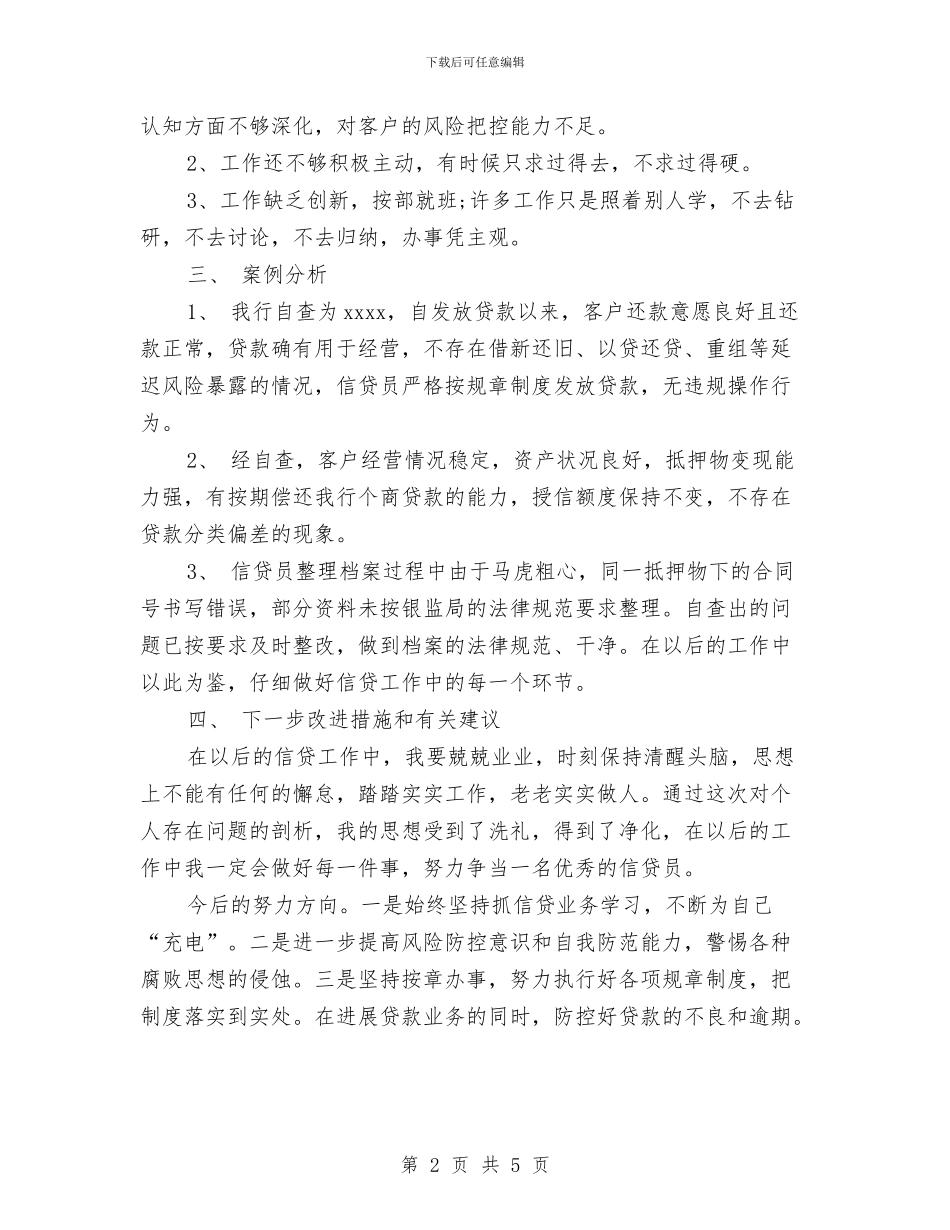 下载后可任意编辑

认知方面不够深化，对客户的风险把控能力不足。

2、工作还不够积极主动，有时候只求过得去，不求过得硬。

3、工作缺乏创新，按部就班;许多工作只是照着别人学，不去钻研，不去讨论，不去归纳，办事凭主观。

三、 案例分析

1、 我行自查为xxxx，自发放贷款以来，客户还款意愿良好且还款正常，贷款确有用于经营，不存在借新还旧、以贷还贷、重组等延迟风险暴露的情况，信贷员严格按规章制度发放贷款，无违规操作行为。

2、 经自查，客户经营情况稳定，资产状况良好，抵押物变现能力强，有按期偿还我行个商贷款的能力，授信额度保持不变，不存在贷款分类偏差的现象。

3、 信贷员整理档案过程中由于马虎粗心，同一抵押物下的合同号书写错误，部分资料未按银监局的法律规范要求整理。自查出的问题已按要求及时整改，做到档案的法律规范、干净。在以后的工作中以此为鉴，仔细做好信贷工作中的每一个环节。

四、 下一步改进措施和有关建议

在以后的信贷工作中，我要兢兢业业，时刻保持清醒头脑，思想上不能有任何的懈怠，踏踏实实工作，老老实实做人。通过这次对个人存在问题的剖析，我的思想受到了洗礼，得到了净化，在以后的工作中我一定会做好每一件事，努力争当一名优秀的信贷员。

今后的努力方向。一是始终坚持抓信贷业务学习，不断为自己“充电”。二是进一步提高风险防控意识和自我防范能力，警惕各种腐败思想的侵蚀。三是坚持按章办事，努力执行好各项规章制度，把制度落实到实处。在进展贷款业务的同时，防控好贷款的不良和逾期。

第 2 页 共 5 页